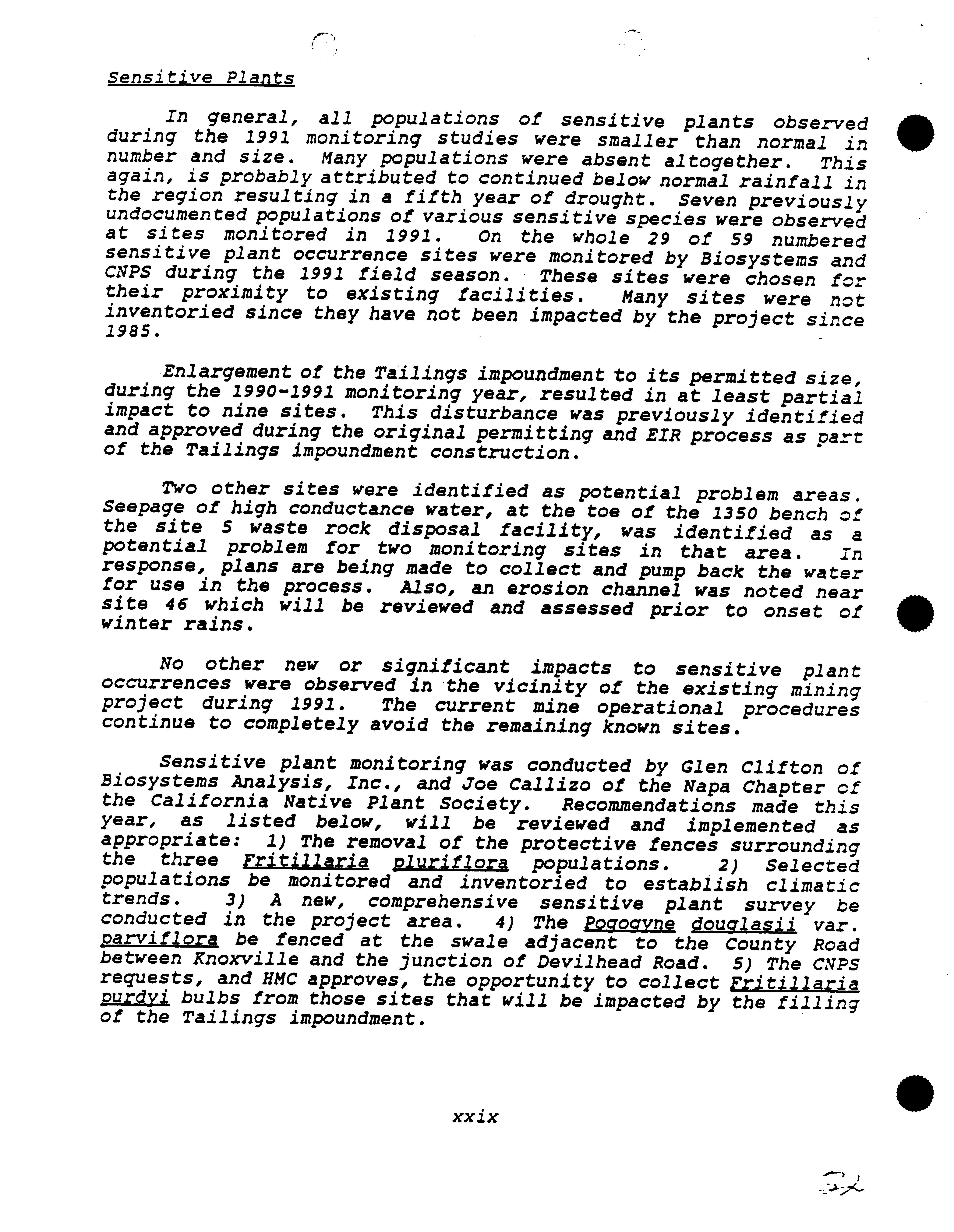 Sensitive Plants

In general, all populations of sensitive plants observed during the 1991 monitoring studies were smaller than normal in number and size. Many populations were absent altogether. This again, is probably attributed to continued below normal rainfall in the region resulting in a fifth year of drought. Seven previously undocumented populations of various sensitive species were observed at sites monitored in 1991. On the whole 29 of 59 numbered sensitive plant occurrence sites were monitored by Biosystems and CNPS during the 1991 field season. These sites were chosen for their proximity to existing facilities. Many sites were not inventoried since they have not been impacted by the project since 1985.

Enlargement of the Tailings impoundment to its permitted size, during the 1990-1991 monitoring year, resulted in at least partial impact to nine sites. This disturbance was previously identified and approved during the original permitting and EIR process as part of the Tailings impoundment construction.

Two other sites were identified as potential problem areas. Seepage of high conductance water, at the toe of the 1350 bench of the site 5 waste rock disposal facility, was identified as a potential problem for two monitoring sites in that area. In response, plans are being made to collect and pump back the water for use in the process. Also, an erosion channel was noted near site 46 which will be reviewed and assessed prior to onset of winter rains.

No other new or significant impacts to sensitive plant occurrences were observed in the vicinity of the existing mining project during 1991. The current mine operational procedures continue to completely avoid the remaining known sites.

Sensitive plant monitoring was conducted by Glen Clifton of Biosystems Analysis, Inc., and Joe Callizo of the Napa Chapter of the California Native Plant Society. Recommendations made this year, as listed below, will be reviewed and implemented as appropriate: 1) The removal of the protective fences surrounding the three Fritillaria pluriflora populations. 2) Selected populations be monitored and inventoried to establish climatic trends. 3) A new, comprehensive sensitive plant survey be conducted in the project area. 4) The Pogogyne douglasii var. parviflora be fenced at the swale adjacent to the County Road between Knoxville and the junction of Devilhead Road. 5) The CNPS requests, and HMC approves, the opportunity to collect Fritillaria purdyi bulbs from those sites that will be impacted by the filling of the Tailings impoundment.

xxix

32